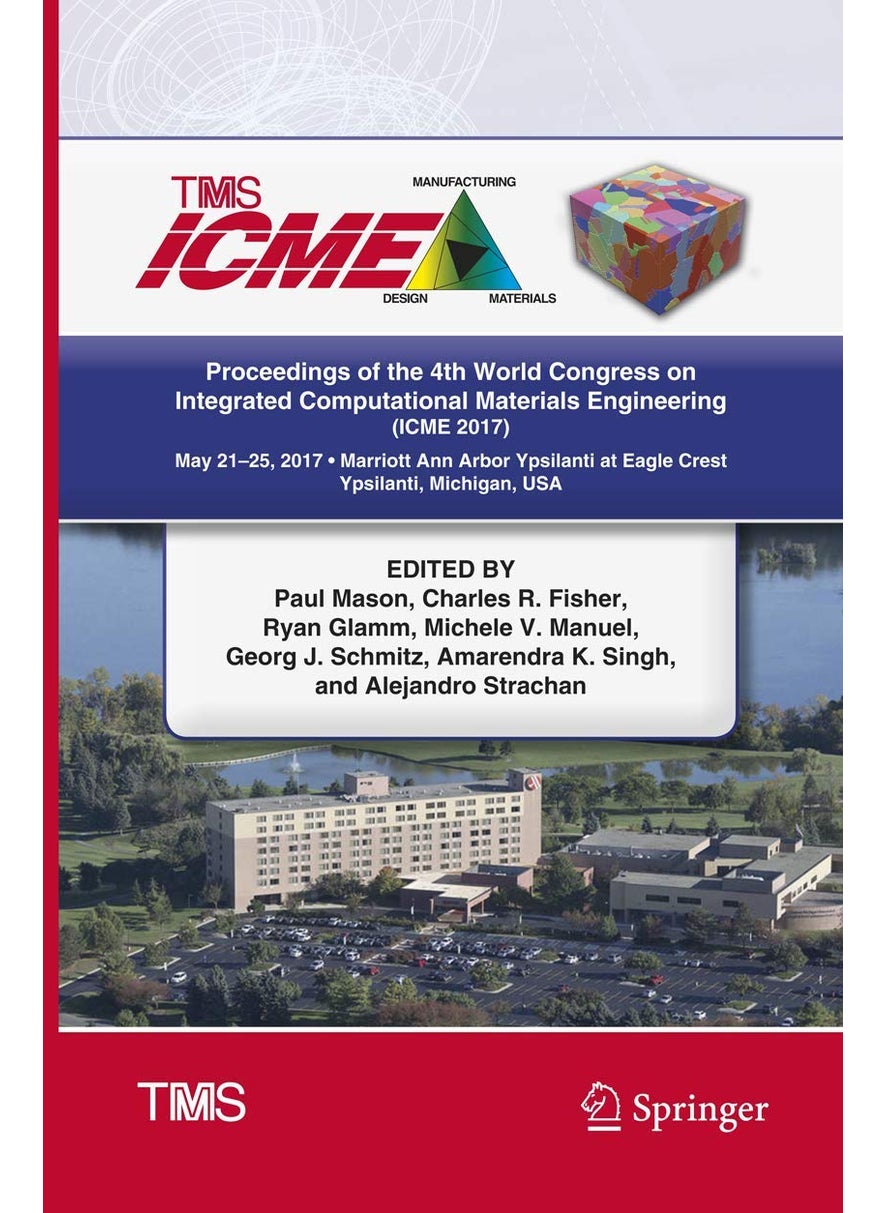 TMS
ICME
MANUFACTURING
DESIGN
MATERIALS

Proceedings of the 4th World Congress on Integrated Computational Materials Engineering
(ICME 2017)

May 21–25, 2017 • Marriott Ann Arbor Ypsilanti at Eagle Crest
Ypsilanti, Michigan, USA

EDITED BY
Paul Mason, Charles R. Fisher, Ryan Glamm, Michele V. Manuel, Georg J. Schmitz, Amarendra K. Singh, and Alejandro Strachan

TMS

Springer